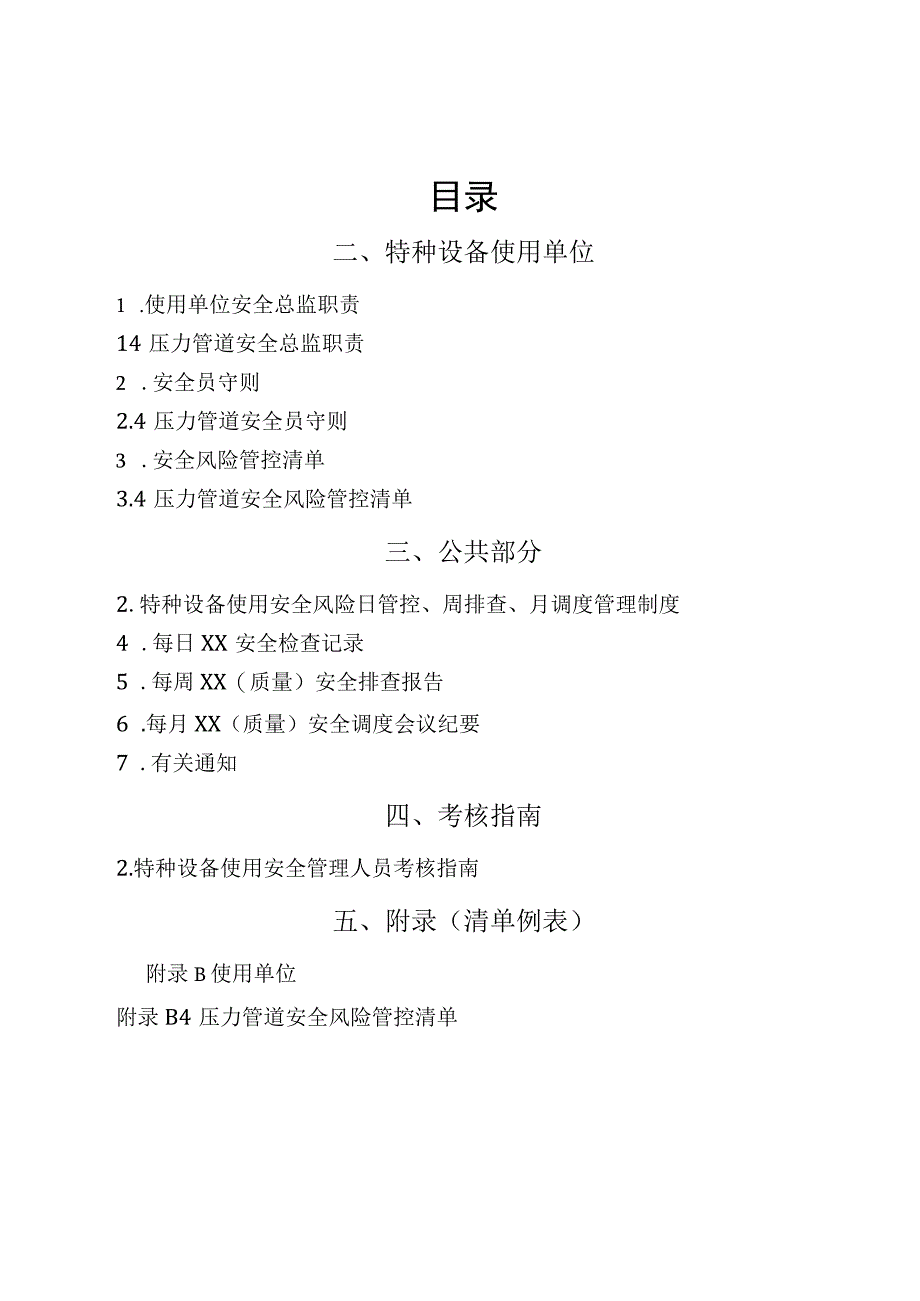 目录

二、特种设备使用单位

1 .使用单位安全总监职责

14 压力管道安全总监职责

2 . 安全员守则

2.4 压力管道安全员守则

3 . 安全风险管控清单

3.4 压力管道安全风险管控清单

三、公共部分

2. 特种设备使用安全风险日管控、周排查、月调度管理制度

4 . 每日 XX 安全检查记录

5 . 每周 XX（质量）安全排查报告

6 .每月 XX（质量）安全调度会议纪要

7 . 有关通知

四、考核指南

2.特种设备使用安全管理人员考核指南

五、附录（清单例表）

附录 B 使用单位

附录 B4 压力管道安全风险管控清单